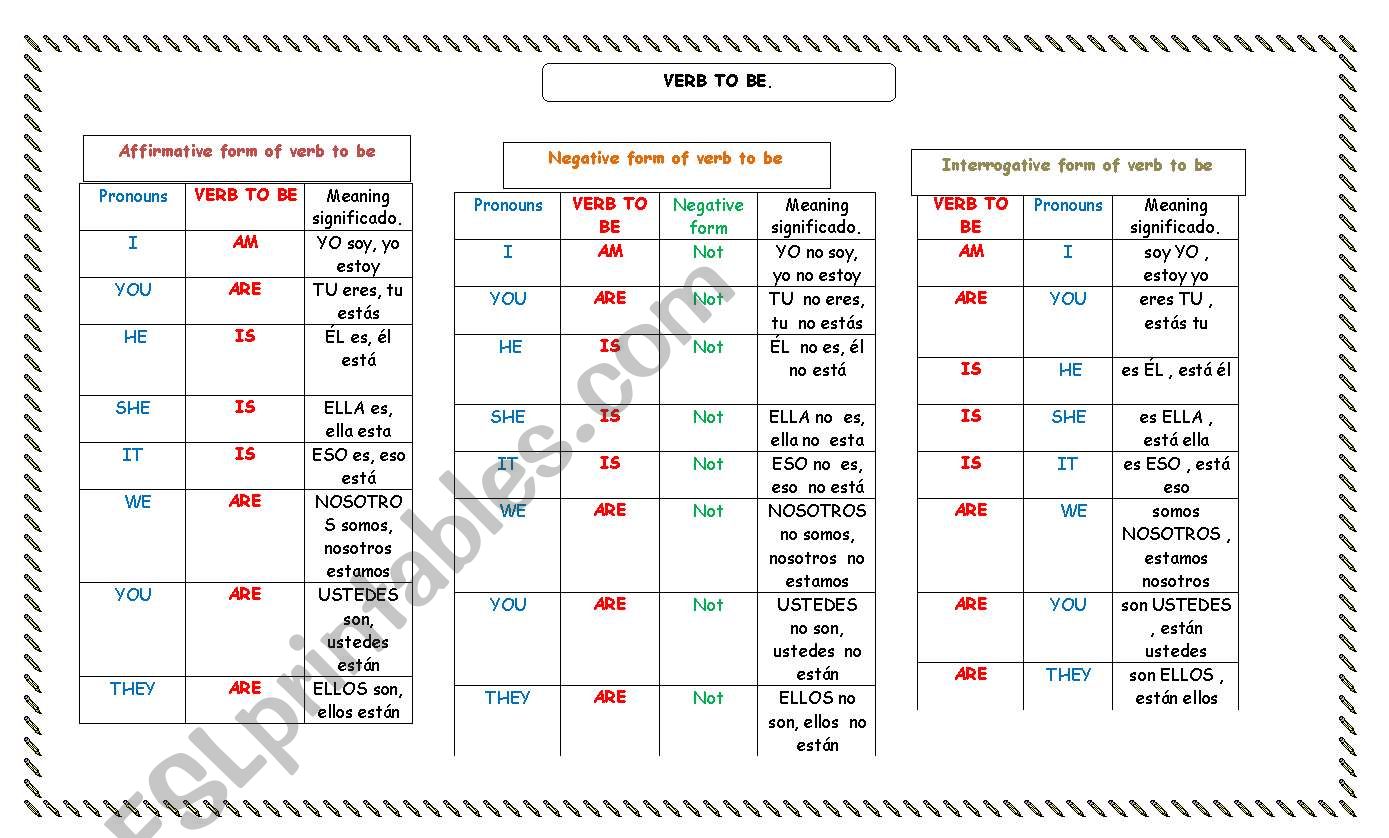 VERB TO BE.

Affirmative form of verb to be

| Pronouns | VERB TO BE | Meaning significado. |
|---|---|---|
| I | AM | YO soy, yo estoy |
| YOU | ARE | TU eres, tu estás |
| HE | IS | ÉL es, él está |
| SHE | IS | ELLA es, ella esta |
| IT | IS | ESO es, eso está |
| WE | ARE | NOSOTROS somos, nosotros estamos |
| YOU | ARE | USTEDES son, ustedes están |
| THEY | ARE | ELLOS son, ellos están |

Negative form of verb to be

| Pronouns | VERB TO BE | Negative form | Meaning significado. |
|---|---|---|---|
| I | AM | Not | YO no soy, yo no estoy |
| YOU | ARE | Not | TU no eres, tu no estás |
| HE | IS | Not | ÉL no es, él no está |
| SHE | IS | Not | ELLA no es, ella no esta |
| IT | IS | Not | ESO no es, eso no está |
| WE | ARE | Not | NOSOTROS no somos, nosotros no estamos |
| YOU | ARE | Not | USTEDES no son, ustedes no están |
| THEY | ARE | Not | ELLOS no son, ellos no están |

Interrogative form of verb to be

| VERB TO BE | Pronouns | Meaning significado. |
|---|---|---|
| AM | I | soy YO , estoy yo |
| ARE | YOU | eres TU , estás tu |
| IS | HE | es ÉL , está él |
| IS | SHE | es ELLA , está ella |
| IS | IT | es ESO , está eso |
| ARE | WE | somos NOSOTROS , estamos nosotros |
| ARE | YOU | son USTEDES , están ustedes |
| ARE | THEY | son ELLOS , están ellos |

ESLprintables.com